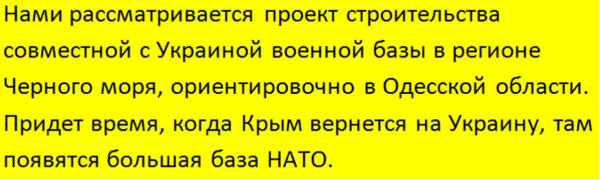 Нами рассматривается проект строительства совместной с Украиной военной базы в регионе Черного моря, ориентировочно в Одесской области. Придет время, когда Крым вернется на Украину, там появятся большая база НАТО.